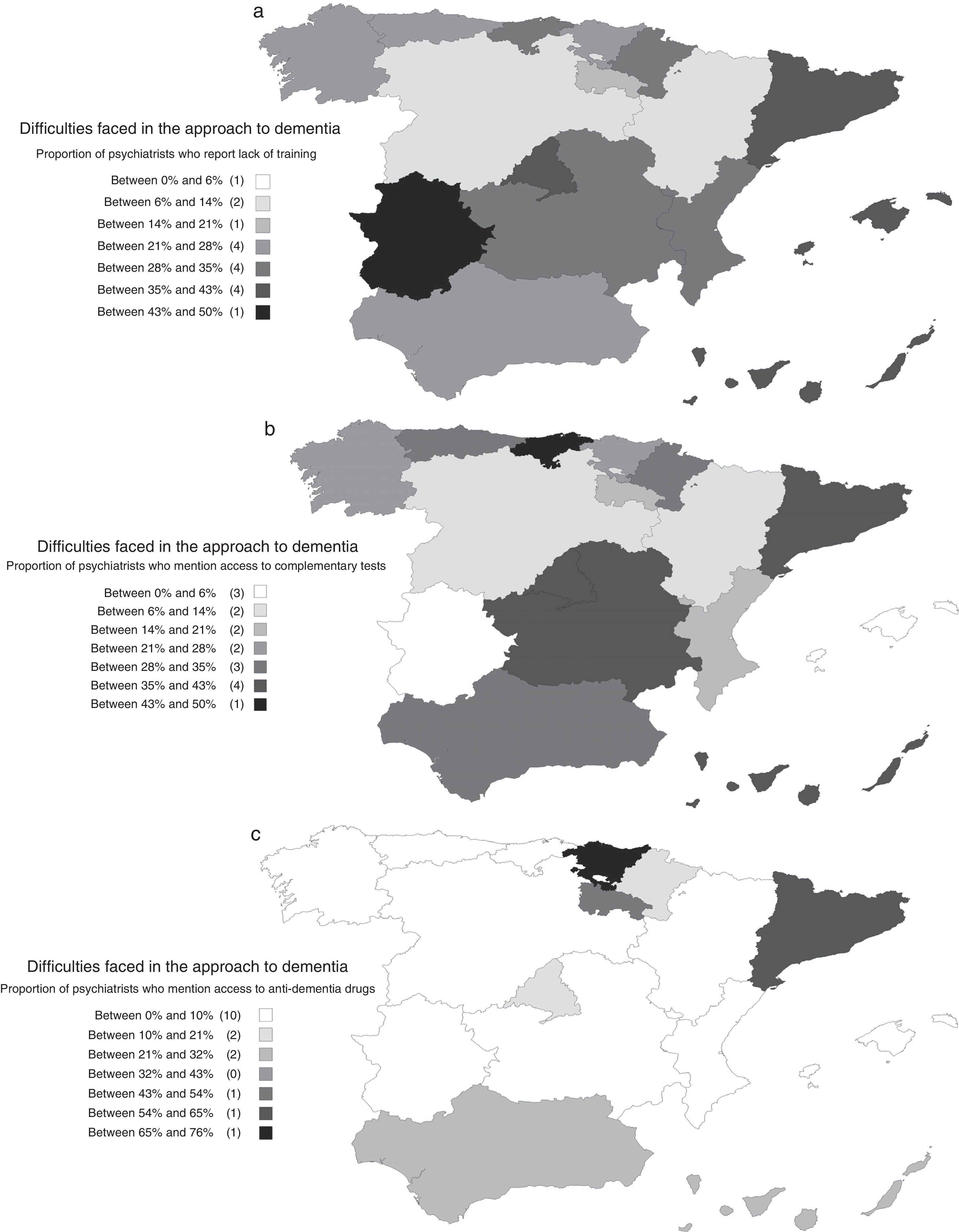 a

Difficulties faced in the approach to dementia

Proportion of psychiatrists who report lack of training

Between 0% and 6% (1)
Between 6% and 14% (2)
Between 14% and 21% (1)
Between 21% and 28% (4)
Between 28% and 35% (4)
Between 35% and 43% (4)
Between 43% and 50% (1)

b

Difficulties faced in the approach to dementia

Proportion of psychiatrists who mention access to complementary tests

Between 0% and 6% (3)
Between 6% and 14% (2)
Between 14% and 21% (2)
Between 21% and 28% (2)
Between 28% and 35% (3)
Between 35% and 43% (4)
Between 43% and 50% (1)

c

Difficulties faced in the approach to dementia

Proportion of psychiatrists who mention access to anti-dementia drugs

Between 0% and 10% (10)
Between 10% and 21% (2)
Between 21% and 32% (2)
Between 32% and 43% (0)
Between 43% and 54% (1)
Between 54% and 65% (1)
Between 65% and 76% (1)